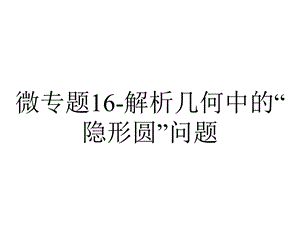 微专题16-解析几何中的“隐形圆”问题